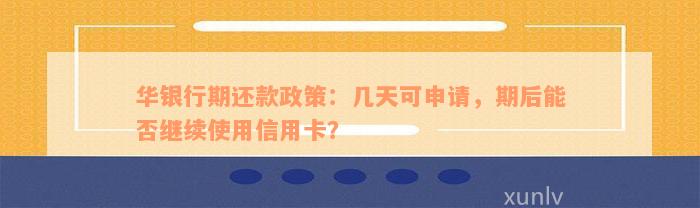 华银行期还款政策：几天可申请，期后能否继续使用信用卡?

xunlv